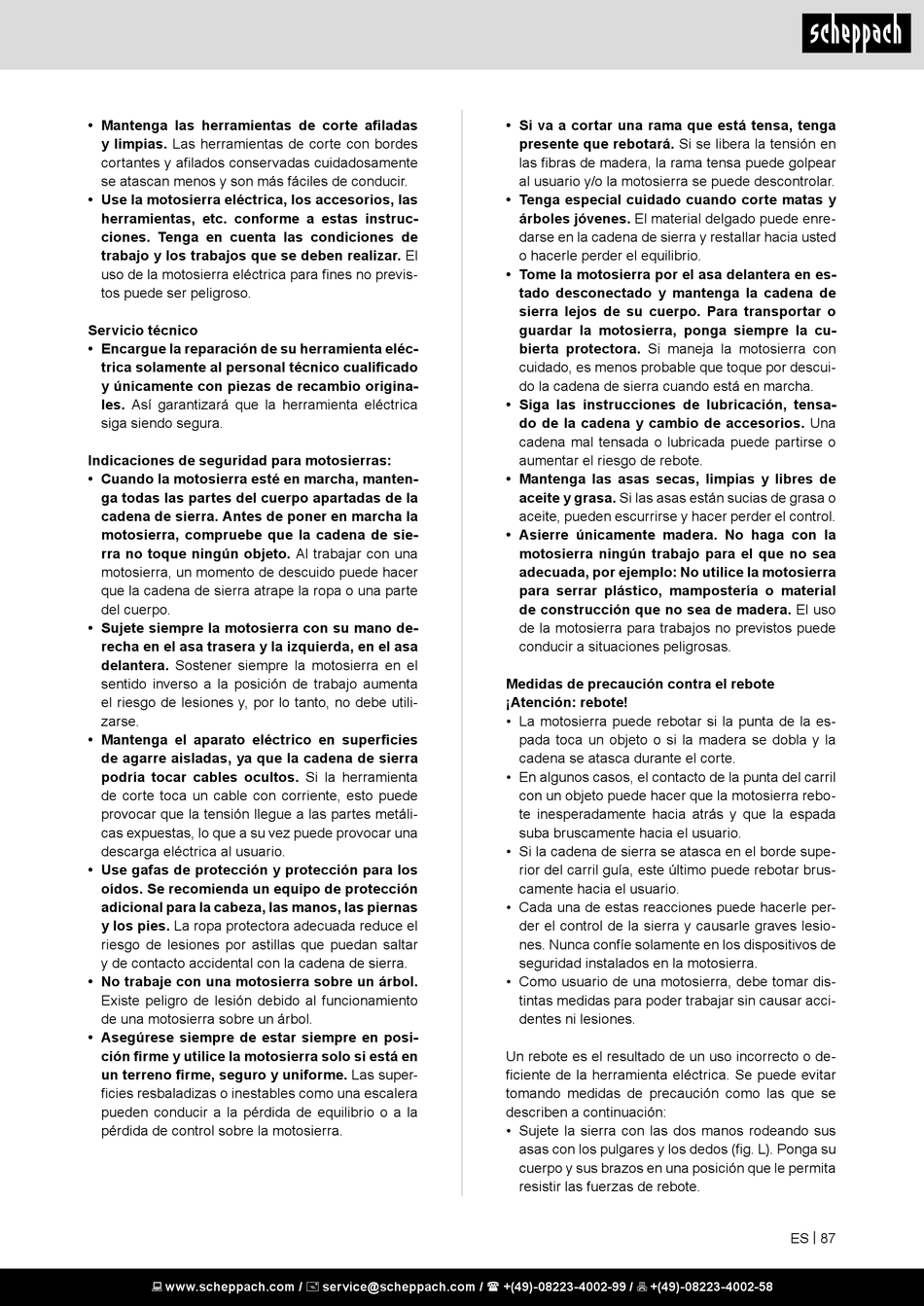 scheppach

• Mantenga las herramientas de corte afiladas y limpias. Las herramientas de corte con bordes cortantes y afilados conservadas cuidadosamente se atascan menos y son más fáciles de conducir.
• Use la motosierra eléctrica, los accesorios, las herramientas, etc. conforme a estas instrucciones. Tenga en cuenta las condiciones de trabajo y los trabajos que se deben realizar. El uso de la motosierra eléctrica para fines no previstos puede ser peligroso.

Servicio técnico
• Encargue la reparación de su herramienta eléctrica solamente al personal técnico cualificado y únicamente con piezas de recambio originales. Así garantizará que la herramienta eléctrica siga siendo segura.

Indicaciones de seguridad para motosierras:
• Cuando la motosierra esté en marcha, mantenga todas las partes del cuerpo apartadas de la cadena de sierra. Antes de poner en marcha la motosierra, compruebe que la cadena de sierra no toque ningún objeto. Al trabajar con una motosierra, un momento de descuido puede hacer que la cadena de sierra atrape la ropa o una parte del cuerpo.
• Sujete siempre la motosierra con su mano derecha en el asa trasera y la izquierda, en el asa delantera. Sostener siempre la motosierra en el sentido inverso a la posición de trabajo aumenta el riesgo de lesiones y, por lo tanto, no debe utilizarse.
• Mantenga el aparato eléctrico en superficies de agarre aisladas, ya que la cadena de sierra podría tocar cables ocultos. Si la herramienta de corte toca un cable con corriente, esto puede provocar que la tensión llegue a las partes metálicas expuestas, lo que a su vez puede provocar una descarga eléctrica al usuario.
• Use gafas de protección y protección para los oídos. Se recomienda un equipo de protección adicional para la cabeza, las manos, las piernas y los pies. La ropa protectora adecuada reduce el riesgo de lesiones por astillas que puedan saltar y de contacto accidental con la cadena de sierra.
• No trabaje con una motosierra sobre un árbol. Existe peligro de lesión debido al funcionamiento de una motosierra sobre un árbol.
• Asegúrese siempre de estar siempre en posición firme y utilice la motosierra solo si está en un terreno firme, seguro y uniforme. Las superficies resbaladizas o inestables como una escalera pueden conducir a la pérdida de equilibrio o a la pérdida de control sobre la motosierra.

• Si va a cortar una rama que está tensa, tenga presente que rebotará. Si se libera la tensión en las fibras de madera, la rama tensa puede golpear al usuario y/o la motosierra se puede descontrolar.
• Tenga especial cuidado cuando corte matas y árboles jóvenes. El material delgado puede enredarse en la cadena de sierra y restallar hacia usted o hacerle perder el equilibrio.
• Tome la motosierra por el asa delantera en estado desconectado y mantenga la cadena de sierra lejos de su cuerpo. Para transportar o guardar la motosierra, ponga siempre la cubierta protectora. Si maneja la motosierra con cuidado, es menos probable que toque por descuido la cadena de sierra cuando está en marcha.
• Siga las instrucciones de lubricación, tensado de la cadena y cambio de accesorios. Una cadena mal tensada o lubricada puede partirse o aumentar el riesgo de rebote.
• Mantenga las asas secas, limpias y libres de aceite y grasa. Si las asas están sucias de grasa o aceite, pueden escurrirse y hacer perder el control.
• Asierre únicamente madera. No haga con la motosierra ningún trabajo para el que no sea adecuada, por ejemplo: No utilice la motosierra para serrar plástico, mampostería o material de construcción que no sea de madera. El uso de la motosierra para trabajos no previstos puede conducir a situaciones peligrosas.

Medidas de precaución contra el rebote
¡Atención: rebote!
• La motosierra puede rebotar si la punta de la espada toca un objeto o si la madera se dobla y la cadena se atasca durante el corte.
• En algunos casos, el contacto de la punta del carril con un objeto puede hacer que la motosierra rebote inesperadamente hacia atrás y que la espada suba bruscamente hacia el usuario.
• Si la cadena de sierra se atasca en el borde superior del carril guía, este último puede rebotar bruscamente hacia el usuario.
• Cada una de estas reacciones puede hacerle perder el control de la sierra y causarle graves lesiones. Nunca confíe solamente en los dispositivos de seguridad instalados en la motosierra.
• Como usuario de una motosierra, debe tomar distintas medidas para poder trabajar sin causar accidentes ni lesiones.

Un rebote es el resultado de un uso incorrecto o deficiente de la herramienta eléctrica. Se puede evitar tomando medidas de precaución como las que se describen a continuación:
• Sujete la sierra con las dos manos rodeando sus asas con los pulgares y los dedos (fig. L). Ponga su cuerpo y sus brazos en una posición que le permita resistir las fuerzas de rebote.

ES | 87

www.scheppach.com / service@scheppach.com / +(49)-08223-4002-99 / +(49)-08223-4002-58